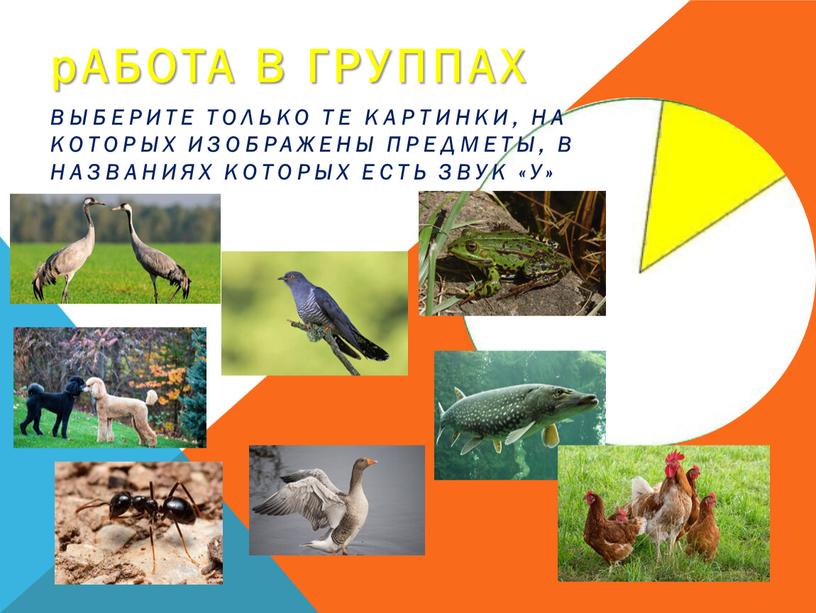 рАБОТА В ГРУППАХ

ВЫБЕРИТЕ ТОЛЬКО ТЕ КАРТИНКИ, НА КОТОРЫХ ИЗОБРАЖЕНЫ ПРЕДМЕТЫ, В НАЗВАНИЯХ КОТОРЫХ ЕСТЬ ЗВУК «У»